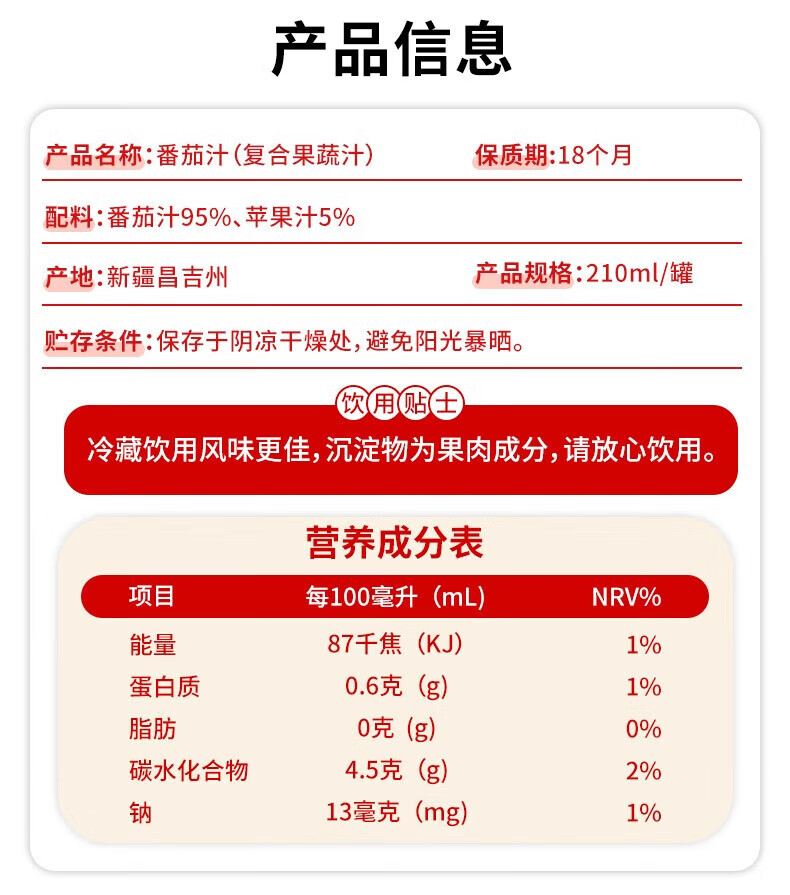 产品信息

产品名称:番茄汁(复合果蔬汁)

保质期:18个月

配料:番茄汁95%、苹果汁5%

产地:新疆昌吉州

产品规格:210ml/罐

贮存条件:保存于阴凉干燥处,避免阳光暴晒。

饮用贴士

冷藏饮用风味更佳,沉淀物为果肉成分,请放心饮用。

营养成分表

| 项目 | 每100毫升（mL) | NRV% |
|---|---|---|
| 能量 | 87千焦（KJ) | 1% |
| 蛋白质 | 0.6克（g) | 1% |
| 脂肪 | 0克（g) | 0% |
| 碳水化合物 | 4.5克（g) | 2% |
| 钠 | 13毫克（mg) | 1% |